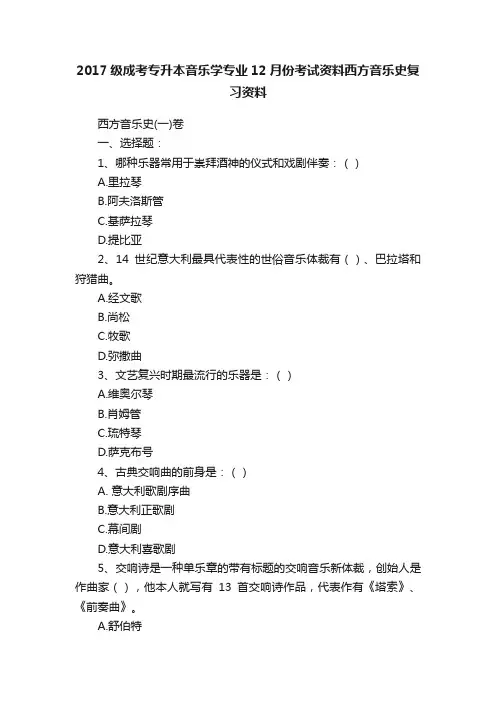 2017 级成考专升本音乐学专业 12 月份考试资料西方音乐史复习资料

西方音乐史(一)卷

一、选择题：

1、哪种乐器常用于崇拜酒神的仪式和戏剧伴奏：（ ）

A.里拉琴

B.阿夫洛斯管

C.基萨拉琴

D.提比亚

2、14 世纪意大利最具代表性的世俗音乐体裁有（ ）、巴拉塔和狩猎曲。

A.经文歌

B.尚松

C.牧歌

D.弥撒曲

3、文艺复兴时期最流行的乐器是：（ ）

A.维奥尔琴

B.肖姆管

C.琉特琴

D.萨克布号

4、古典交响曲的前身是：（ ）

A. 意大利歌剧序曲

B.意大利正歌剧

C.幕间剧

D.意大利喜歌剧

5、交响诗是一种单乐章的带有标题的交响音乐新体裁，创始人是作曲家（ ），他本人就写有 13 首交响诗作品，代表作有《塔索》、《前奏曲》。

A.舒伯特